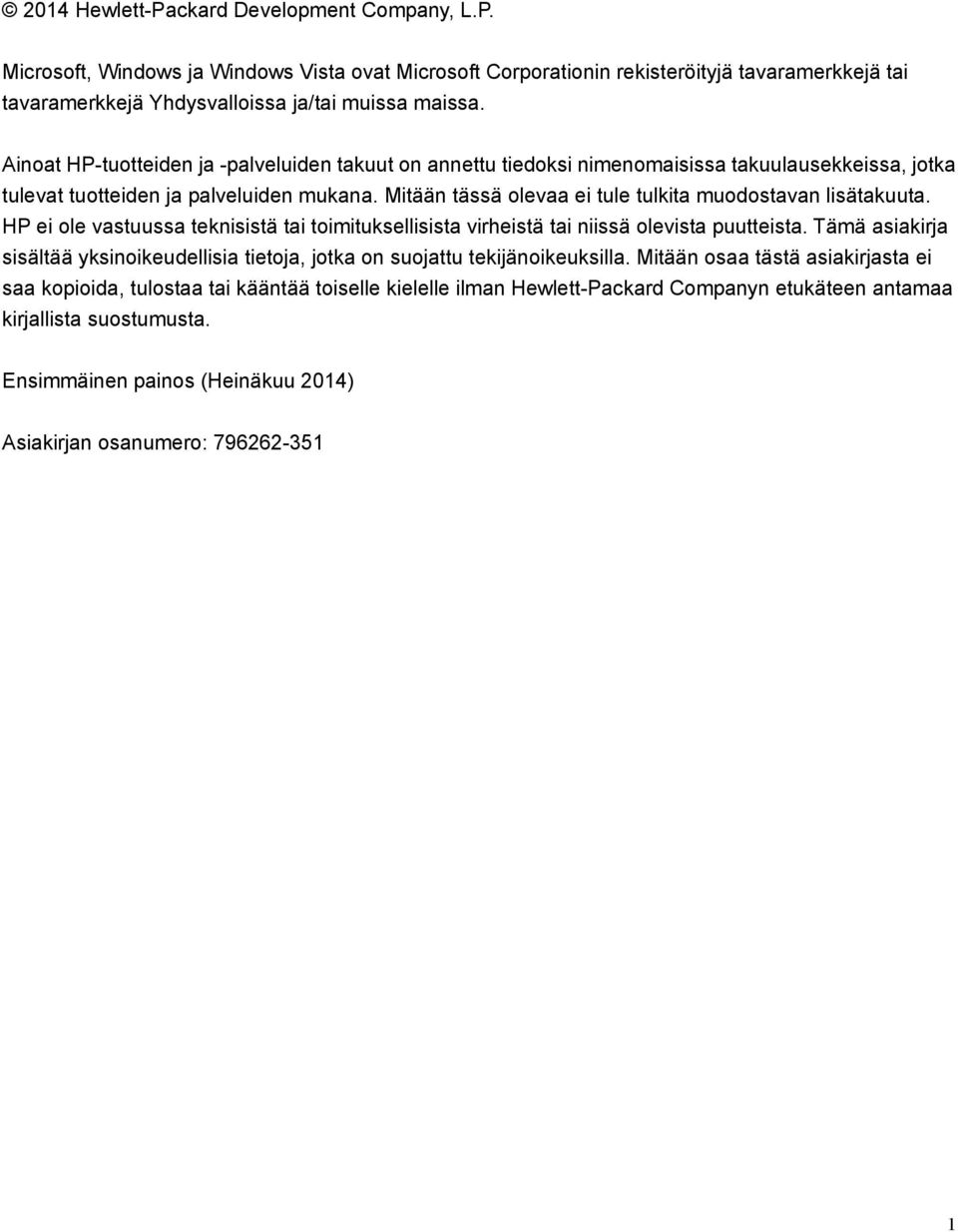 © 2014 Hewlett-Packard Development Company, L.P.

Microsoft, Windows ja Windows Vista ovat Microsoft Corporationin rekisteröityjä tavaramerkkejä tai tavaramerkkejä Yhdysvalloissa ja/tai muissa maissa.

Ainoat HP-tuotteiden ja -palveluiden takuut on annettu tiedoksi nimenomaisissa takuulausekkeissa, jotka tulevat tuotteiden ja palveluiden mukana. Mitään tässä olevaa ei tule tulkita muodostavan lisätakuuta. HP ei ole vastuussa teknisistä tai toimituksellisista virheistä tai niissä olevista puutteista. Tämä asiakirja sisältää yksinoikeudellisia tietoja, jotka on suojattu tekijänoikeuksilla. Mitään osaa tästä asiakirjasta ei saa kopioida, tulostaa tai kääntää toiselle kielelle ilman Hewlett-Packard Companyn etukäteen antamaa kirjallista suostumusta.

Ensimmäinen painos (Heinäkuu 2014)

Asiakirjan osanumero: 796262-351

1